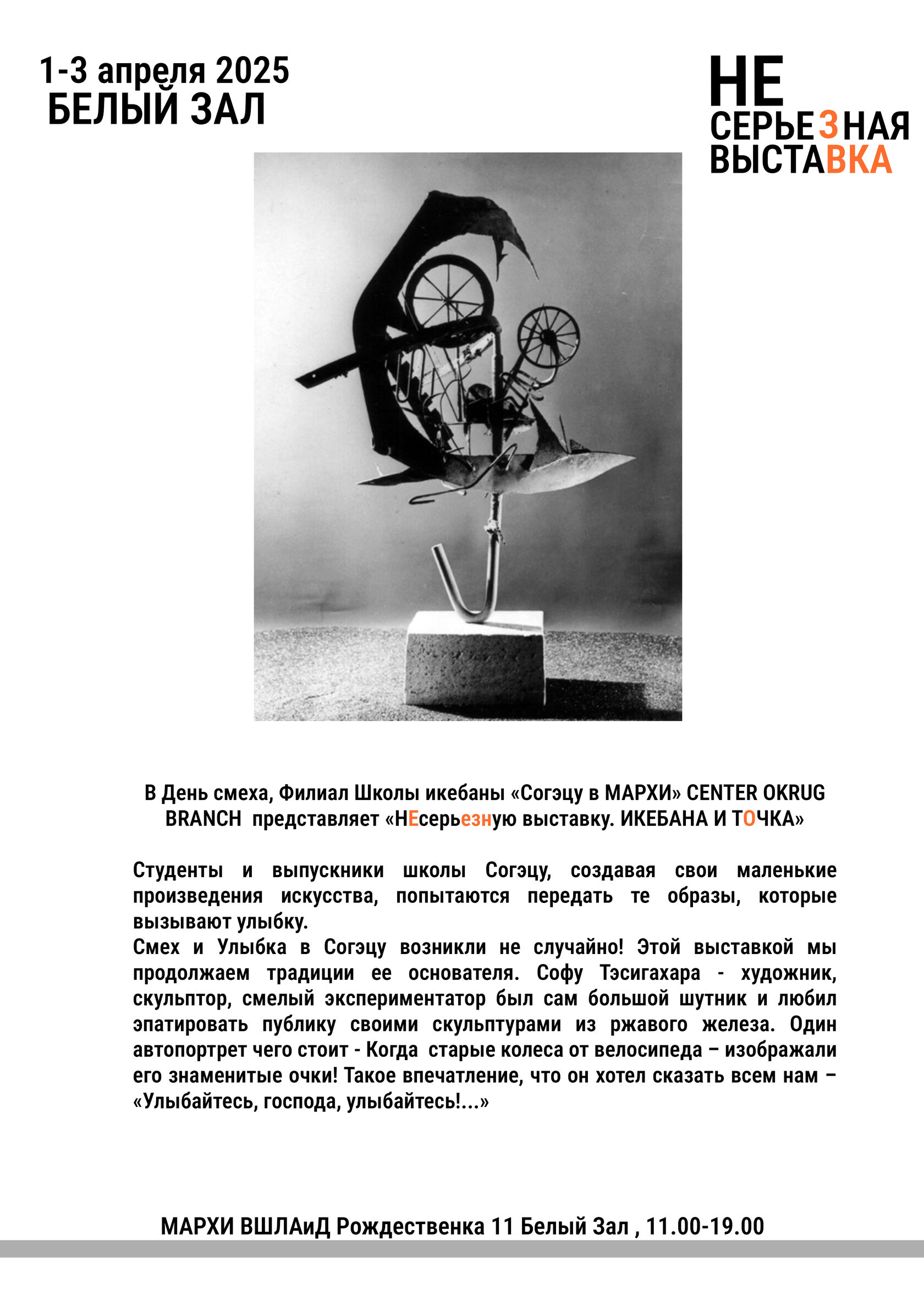 1-3 апреля 2025
БЕЛЫЙ ЗАЛ

НЕ
СЕРЬЕЗНАЯ
ВЫСТАВКА

В День смеха, Филиал Школы икебаны «Согэцу в МАРХИ» CENTER OKRUG BRANCH представляет «НЕсерьезную выставку. ИКЕБАНА И ТОЧКА»

Студенты и выпускники школы Согэцу, создавая свои маленькие произведения искусства, попытаются передать те образы, которые вызывают улыбку.
Смех и Улыбка в Согэцу возникли не случайно! Этой выставкой мы продолжаем традиции ее основателя. Софу Тэсигахара - художник, скульптор, смелый экспериментатор был сам большой шутник и любил эпатировать публику своими скульптурами из ржавого железа. Один автопортрет чего стоит - Когда старые колеса от велосипеда – изображали его знаменитые очки! Такое впечатление, что он хотел сказать всем нам – «Улыбайтесь, господа, улыбайтесь!...»

МАРХИ ВШЛАиД Рождественка 11 Белый Зал , 11.00-19.00